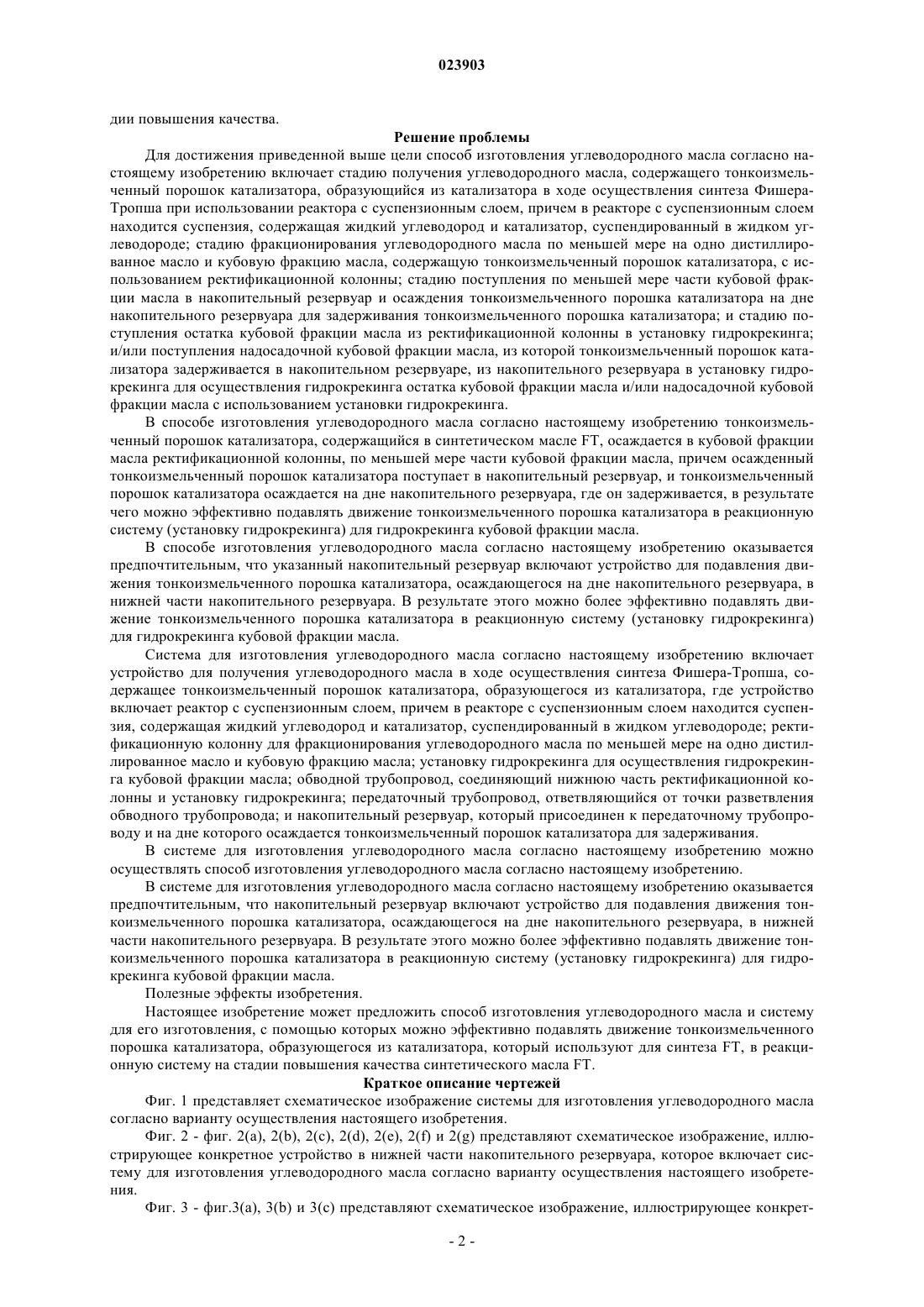 023903

дии повышения качества.

Решение проблемы

Для достижения приведенной выше цели способ изготовления углеводородного масла согласно настоящему изобретению включает стадию получения углеводородного масла, содержащего тонкоизмельченный порошок катализатора, образующийся из катализатора в ходе осуществления синтеза Фишера-Тропша при использовании реактора с суспензионным слоем, причем в реакторе с суспензионным слоем находится суспензия, содержащая жидкий углеводород и катализатор, суспендированный в жидком углеводороде; стадию фракционирования углеводородного масла по меньшей мере на одно дистиллированное масло и кубовую фракцию масла, содержащую тонкоизмельченный порошок катализатора, с использованием ректификационной колонны; стадию поступления по меньшей мере части кубовой фракции масла в накопительный резервуар и осаждения тонкоизмельченного порошка катализатора на дне накопительного резервуара для задерживания тонкоизмельченного порошка катализатора; и стадию поступления остатка кубовой фракции масла из ректификационной колонны в установку гидрокрекинга; и/или поступления надосадочной кубовой фракции масла, из которой тонкоизмельченный порошок катализатора задерживается в накопительном резервуаре, из накопительного резервуара в установку гидрокрекинга для осуществления гидрокрекинга остатка кубовой фракции масла и/или надосадочной кубовой фракции масла с использованием установки гидрокрекинга.

В способе изготовления углеводородного масла согласно настоящему изобретению тонкоизмельченный порошок катализатора, содержащийся в синтетическом масле FT, осаждается в кубовой фракции масла ректификационной колонны, по меньшей мере части кубовой фракции масла, причем осажденный тонкоизмельченный порошок катализатора поступает в накопительный резервуар, и тонкоизмельченный порошок катализатора осаждается на дне накопительного резервуара, где он задерживается, в результате чего можно эффективно подавлять движение тонкоизмельченного порошка катализатора в реакционную систему (установку гидрокрекинга) для гидрокрекинга кубовой фракции масла.

В способе изготовления углеводородного масла согласно настоящему изобретению оказывается предпочтительным, что указанный накопительный резервуар включают устройство для подавления движения тонкоизмельченного порошка катализатора, осаждающегося на дне накопительного резервуара, в нижней части накопительного резервуара. В результате этого можно более эффективно подавлять движение тонкоизмельченного порошка катализатора в реакционную систему (установку гидрокрекинга) для гидрокрекинга кубовой фракции масла.

Система для изготовления углеводородного масла согласно настоящему изобретению включает устройство для получения углеводородного масла в ходе осуществления синтеза Фишера-Тропша, содержащее тонкоизмельченный порошок катализатора, образующегося из катализатора, где устройство включает реактор с суспензионным слоем, причем в реакторе с суспензионным слоем находится суспензия, содержащая жидкий углеводород и катализатор, суспендированный в жидком углеводороде; ректификационную колонну для фракционирования углеводородного масла по меньшей мере на одно дистиллированное масло и кубовую фракцию масла; установку гидрокрекинга для осуществления гидрокрекинга кубовой фракции масла; обводной трубопровод, соединяющий нижнюю часть ректификационной колонны и установку гидрокрекинга; передаточный трубопровод, ответвляющийся от точки разветвления обводного трубопровода; и накопительный резервуар, который присоединен к передаточному трубопроводу и на дне которого осаждается тонкоизмельченный порошок катализатора для задерживания.

В системе для изготовления углеводородного масла согласно настоящему изобретению можно осуществлять способ изготовления углеводородного масла согласно настоящему изобретению.

В системе для изготовления углеводородного масла согласно настоящему изобретению оказывается предпочтительным, что накопительный резервуар включают устройство для подавления движения тонкоизмельченного порошка катализатора, осаждающегося на дне накопительного резервуара, в нижней части накопительного резервуара. В результате этого можно более эффективно подавлять движение тонкоизмельченного порошка катализатора в реакционную систему (установку гидрокрекинга) для гидрокрекинга кубовой фракции масла.

Полезные эффекты изобретения.

Настоящее изобретение может предложить способ изготовления углеводородного масла и систему для его изготовления, с помощью которых можно эффективно подавлять движение тонкоизмельченного порошка катализатора, образующегося из катализатора, который используют для синтеза FT, в реакционную систему на стадии повышения качества синтетического масла FT.

Краткое описание чертежей

Фиг. 1 представляет схематическое изображение системы для изготовления углеводородного масла согласно варианту осуществления настоящего изобретения.

Фиг. 2 - фиг. 2(a), 2(b), 2(c), 2(d), 2(e), 2(f) и 2(g) представляют схематическое изображение, иллюстрирующее конкретное устройство в нижней части накопительного резервуара, которое включает систему для изготовления углеводородного масла согласно варианту осуществления настоящего изобретения.

Фиг. 3 - фиг.3(a), 3(b) и 3(c) представляют схематическое изображение, иллюстрирующее конкрет-

- 2 -